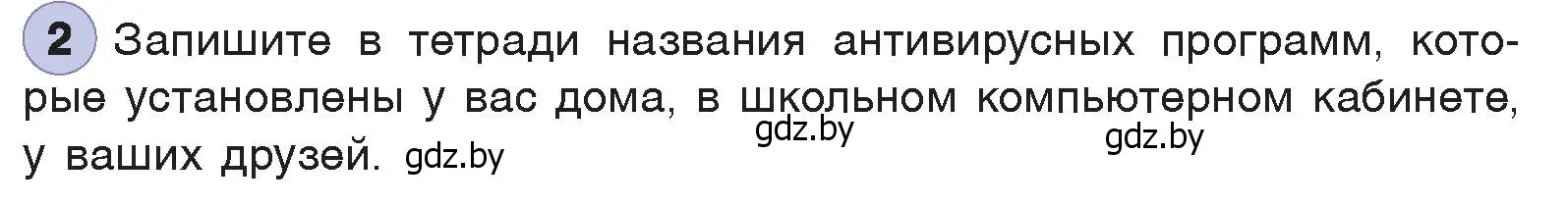 2 Запишите в тетради названия антивирусных программ, которые установлены у вас дома, в школьном компьютерном кабинете, у ваших друзей. gdz.by

gdz.by

gdz.by